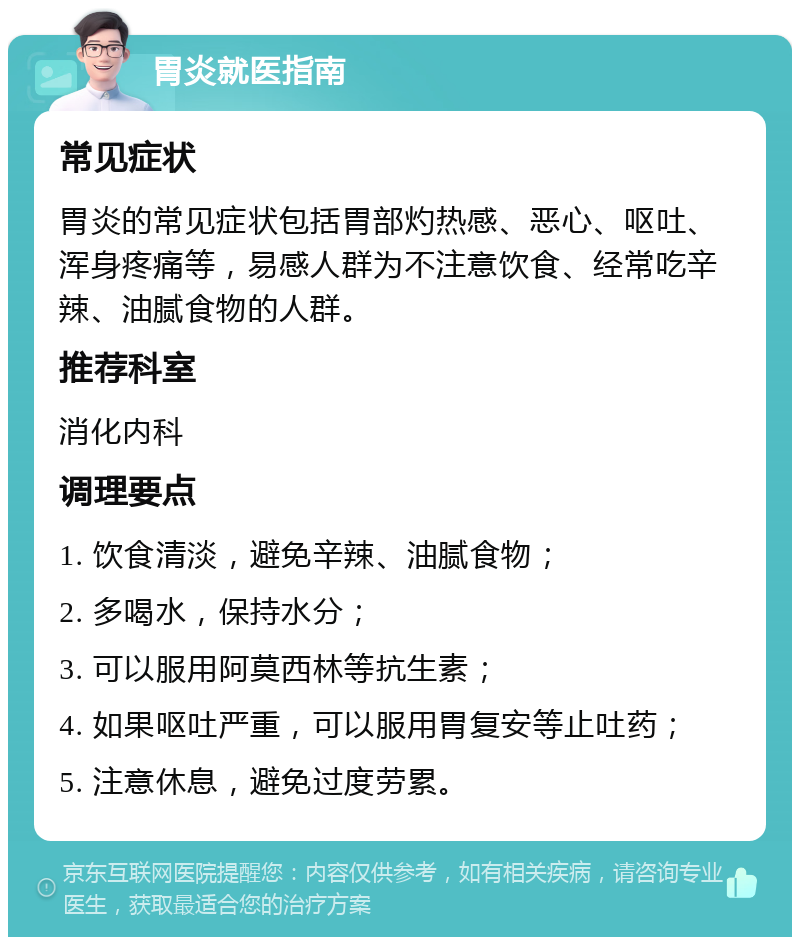 胃炎就医指南

常见症状

胃炎的常见症状包括胃部灼热感、恶心、呕吐、浑身疼痛等，易感人群为不注意饮食、经常吃辛辣、油腻食物的人群。

推荐科室

消化内科

调理要点

1. 饮食清淡，避免辛辣、油腻食物；

2. 多喝水，保持水分；

3. 可以服用阿莫西林等抗生素；

4. 如果呕吐严重，可以服用胃复安等止吐药；

5. 注意休息，避免过度劳累。

京东互联网医院提醒您：内容仅供参考，如有相关疾病，请咨询专业医生，获取最适合您的治疗方案